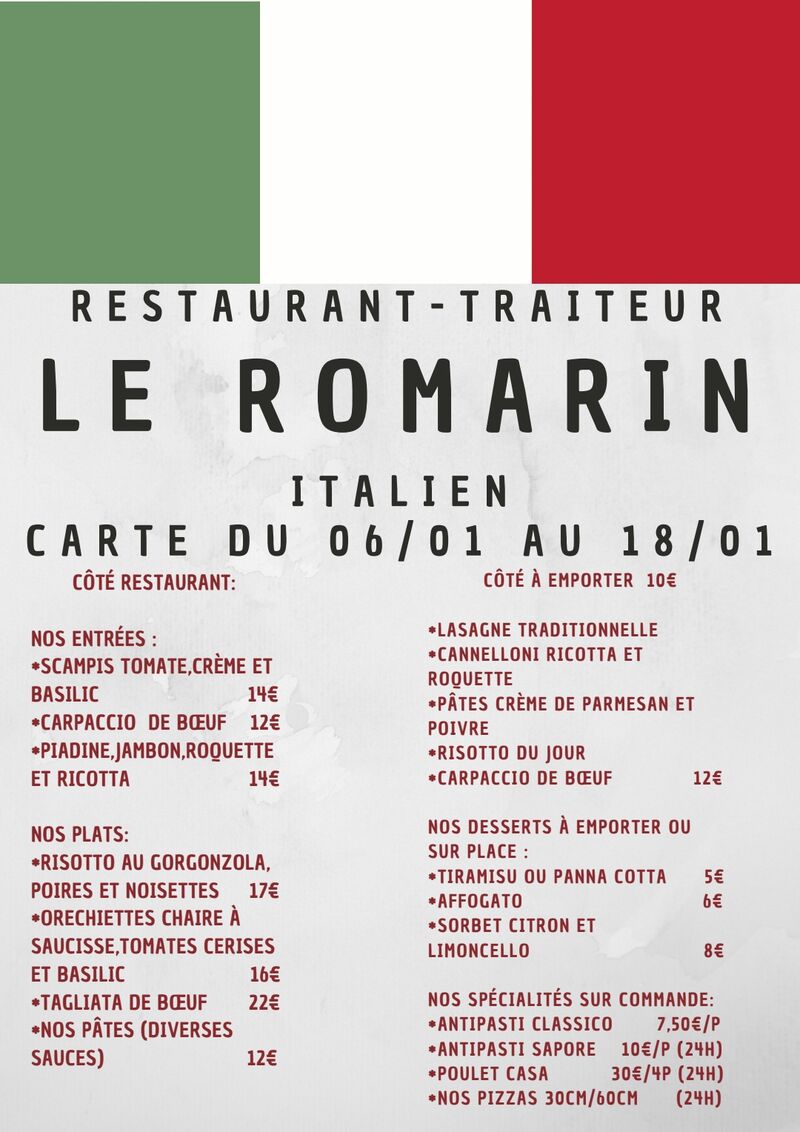 RESTAURANT-TRAITEUR

LE ROMARIN

ITALIEN

CARTE DU 06/01 AU 18/01

CÔTÉ RESTAURANT:

NOS ENTRÉES :
*SCAMPIS TOMATE,CRÈME ET BASILIC 14€
*CARPACCIO DE BŒUF 12€
*PIADINE,JAMBON,ROQUETTE ET RICOTTA 14€

NOS PLATS:
*RISOTTO AU GORGONZOLA, POIRES ET NOISETTES 17€
*ORECHIETTES CHAIRE À SAUCISSE,TOMATES CERISES ET BASILIC 16€
*TAGLIATA DE BŒUF 22€
*NOS PÂTES (DIVERSES SAUCES) 12€

CÔTÉ À EMPORTER 10€

*LASAGNE TRADITIONNELLE
*CANNELLONI RICOTTA ET ROQUETTE
*PÂTES CRÈME DE PARMESAN ET POIVRE
*RISOTTO DU JOUR
*CARPACCIO DE BŒUF 12€

NOS DESSERTS À EMPORTER OU SUR PLACE :
*TIRAMISU OU PANNA COTTA 5€
*AFFOGATO 6€
*SORBET CITRON ET LIMONCELLO 8€

NOS SPÉCIALITÉS SUR COMMANDE:
*ANTIPASTI CLASSICO 7,50€/P
*ANTIPASTI SAPORE 10€/P (24H)
*POULET CASA 30€/4P (24H)
*NOS PIZZAS 30CM/60CM (24H)